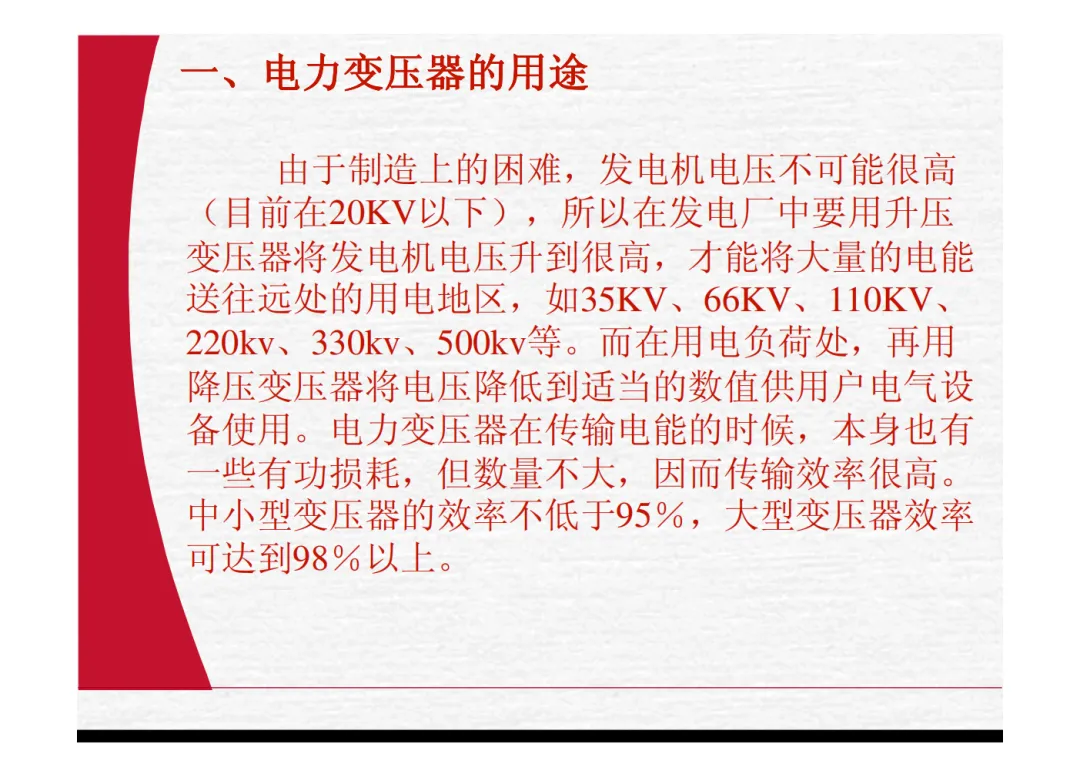 一、电力变压器的用途

由于制造上的困难，发电机电压不可能很高（目前在20KV以下），所以在发电厂中要用升压变压器将发电机电压升到很高，才能将大量的电能送往远处的用电地区，如35KV、66KV、110KV、220kv、330kv、500kv等。而在用电负荷处，再用降压变压器将电压降低到适当的数值供用户电气设备使用。电力变压器在传输电能的时候，本身也有一些有功损耗，但数量不大，因而传输效率很高。中小型变压器的效率不低于95%，大型变压器效率可达到98%以上。